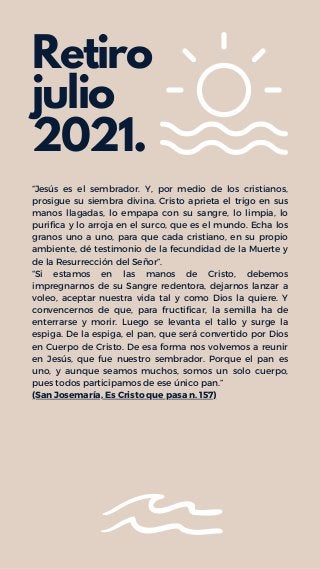 Retiro julio 2021.

"Jesús es el sembrador. Y, por medio de los cristianos, prosigue su siembra divina. Cristo aprieta el trigo en sus manos llagadas, lo empapa con su sangre, lo limpia, lo purifica y lo arroja en el surco, que es el mundo. Echa los granos uno a uno, para que cada cristiano, en su propio ambiente, dé testimonio de la fecundidad de la Muerte y de la Resurrección del Señor".
"Si estamos en las manos de Cristo, debemos impregnarnos de su Sangre redentora, dejarnos lanzar a voleo, aceptar nuestra vida tal y como Dios la quiere. Y convencernos de que, para fructificar, la semilla ha de enterrarse y morir. Luego se levanta el tallo y surge la espiga. De la espiga, el pan, que será convertido por Dios en Cuerpo de Cristo. De esa forma nos volvemos a reunir en Jesús, que fue nuestro sembrador. Porque el pan es uno, y aunque seamos muchos, somos un solo cuerpo, pues todos participamos de ese único pan."
(San Josemaría, Es Cristo que pasa n. 157)